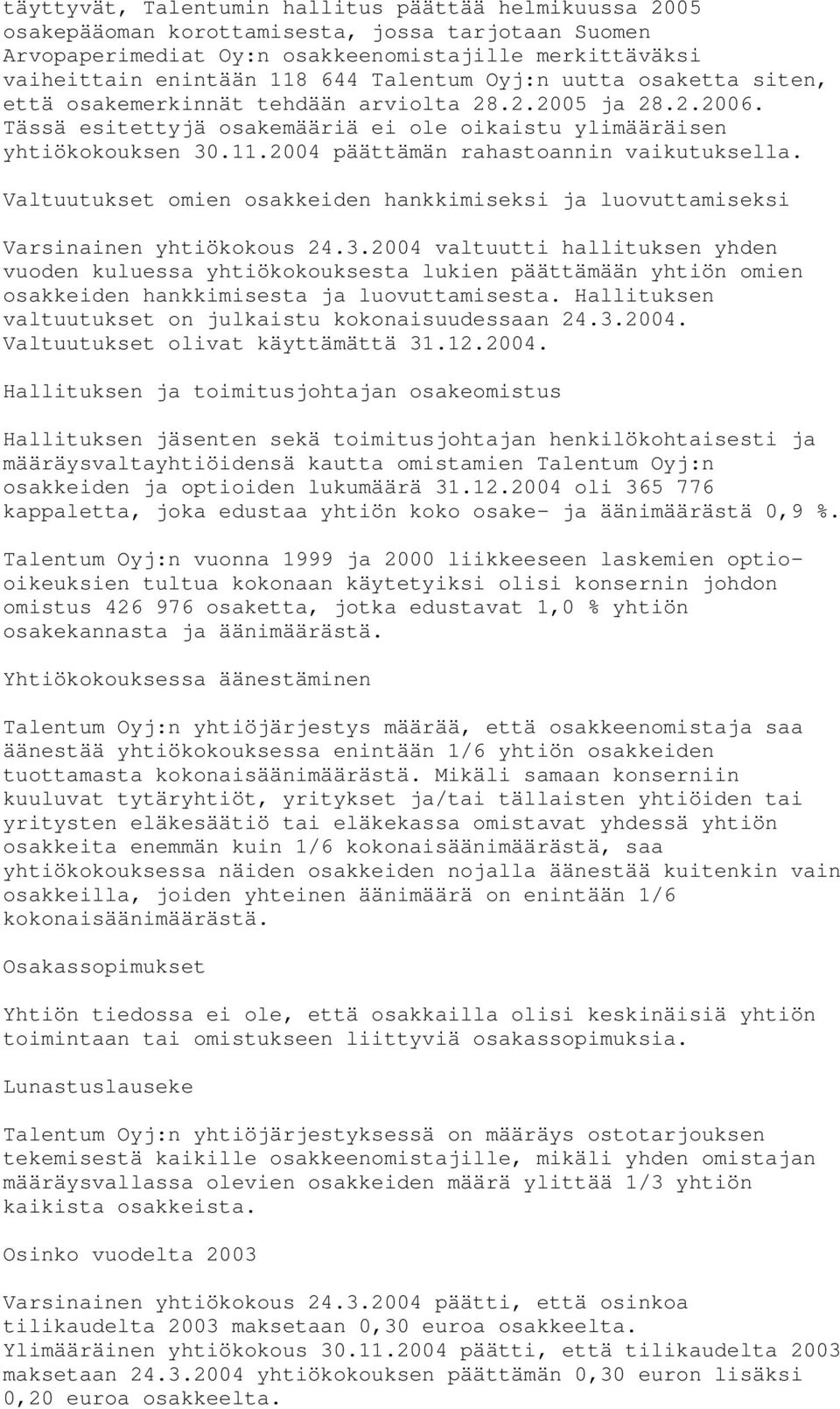 täyttyvät, Talentumin hallitus päättää helmikuussa 2005 osakepääoman korottamisesta, jossa tarjotaan Suomen Arvopaperimediat Oy:n osakkeenomistajille merkittäväksi vaiheittain enintään 118 644 Talentum Oyj:n uutta osaketta siten, että osakemerkinnät tehdään arviolta 28.2.2005 ja 28.2.2006. Tässä esitettyjä osakemääriä ei ole oikaistu ylimääräisen yhtiökokouksen 30.11.2004 päättämän rahastoannin vaikutuksella.

Valtuutukset omien osakkeiden hankkimiseksi ja luovuttamiseksi

Varsinainen yhtiökokous 24.3.2004 valtuutti hallituksen yhden vuoden kuluessa yhtiökokouksesta lukien päättämään yhtiön omien osakkeiden hankkimisesta ja luovuttamisesta. Hallituksen valtuutukset on julkaistu kokonaisuudessaan 24.3.2004. Valtuutukset olivat käyttämättä 31.12.2004.

Hallituksen ja toimitusjohtajan osakeomistus

Hallituksen jäsenten sekä toimitusjohtajan henkilökohtaisesti ja määräysvaltayhtiöidensä kautta omistamien Talentum Oyj:n osakkeiden ja optioiden lukumäärä 31.12.2004 oli 365 776 kappaletta, joka edustaa yhtiön koko osake- ja äänimäärästä 0,9 %.

Talentum Oyj:n vuonna 1999 ja 2000 liikkeeseen laskemien optio-oikeuksien tultua kokonaan käytetyiksi olisi konsernin johdon omistus 426 976 osaketta, jotka edustavat 1,0 % yhtiön osakekannasta ja äänimäärästä.

Yhtiökokouksessa äänestäminen

Talentum Oyj:n yhtiöjärjestys määrää, että osakkeenomistaja saa äänestää yhtiökokouksessa enintään 1/6 yhtiön osakkeiden tuottamasta kokonaisäänimäärästä. Mikäli samaan konserniin kuuluvat tytäryhtiöt, yritykset ja/tai tällaisten yhtiöiden tai yritysten eläkesäätiö tai eläkekassa omistavat yhdessä yhtiön osakkeita enemmän kuin 1/6 kokonaisäänimäärästä, saa yhtiökokouksessa näiden osakkeiden nojalla äänestää kuitenkin vain osakkeilla, joiden yhteinen äänimäärä on enintään 1/6 kokonaisäänimäärästä.

Osakassopimukset

Yhtiön tiedossa ei ole, että osakkailla olisi keskinäisiä yhtiön toimintaan tai omistukseen liittyviä osakassopimuksia.

Lunastuslauseke

Talentum Oyj:n yhtiöjärjestyksessä on määräys ostotarjouksen tekemisestä kaikille osakkeenomistajille, mikäli yhden omistajan määräysvallassa olevien osakkeiden määrä ylittää 1/3 yhtiön kaikista osakkeista.

Osinko vuodelta 2003

Varsinainen yhtiökokous 24.3.2004 päätti, että osinkoa tilikaudelta 2003 maksetaan 0,30 euroa osakkeelta.
Ylimääräinen yhtiökokous 30.11.2004 päätti, että tilikaudelta 2003 maksetaan 24.3.2004 yhtiökokouksen päättämän 0,30 euron lisäksi 0,20 euroa osakkeelta.